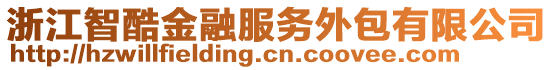 浙江智酷金融服务外包有限公司
http://hzwillfielding.cn.coovee.com